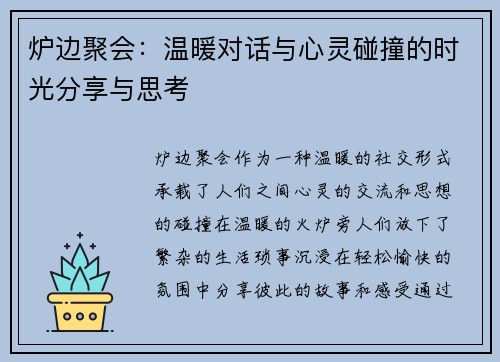 炉边聚会：温暖对话与心灵碰撞的时光分享与思考

炉边聚会作为一种温暖的社交形式承载了人们之间心灵的交流和思想的碰撞在温暖的火炉旁人们放下了繁杂的生活琐事沉浸在轻松愉快的氛围中分享彼此的故事和感受通过